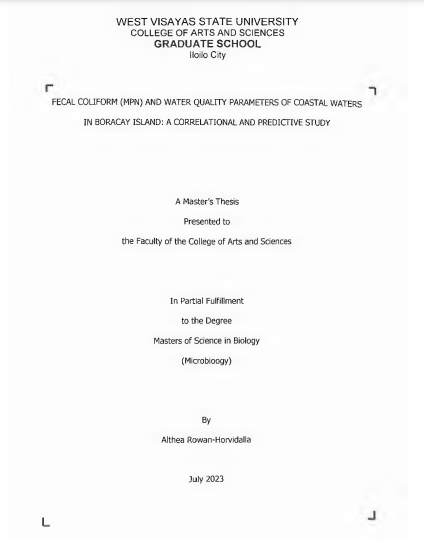 WEST VISAYAS STATE UNIVERSITY
COLLEGE OF ARTS AND SCIENCES
GRADUATE SCHOOL
Iloilo City

FECAL COLIFORM (MPN) AND WATER QUALITY PARAMETERS OF COASTAL WATERS IN BORACAY ISLAND: A CORRELATIONAL AND PREDICTIVE STUDY

A Master's Thesis
Presented to
the Faculty of the College of Arts and Sciences

In Partial Fulfillment
to the Degree
Masters of Science in Biology
(Microbioogy)

By
Althea Rowan-Horvidalla

July 2023